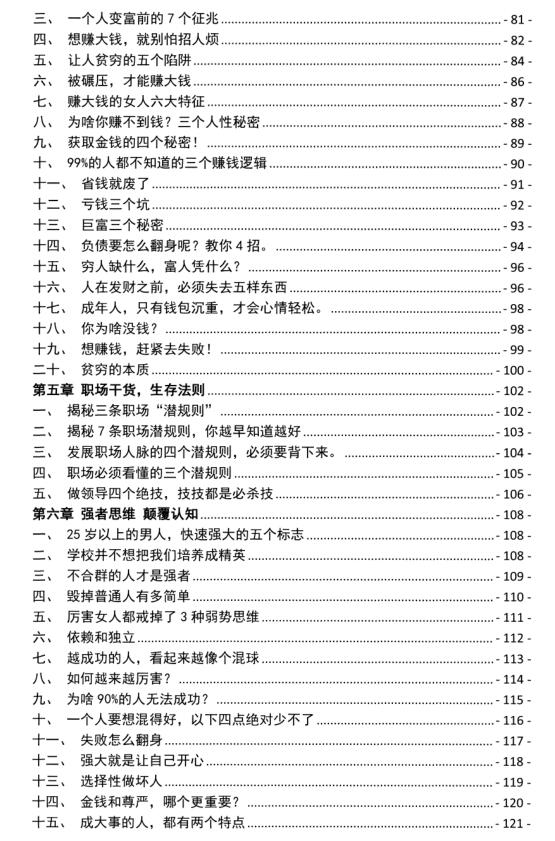 三、 一个人变富前的 7 个征兆 - 81 -
四、 想赚大钱，就别怕招人烦 - 82 -
五、 让人贫穷的五个陷阱 - 84 -
六、 被碾压，才能赚大钱 - 86 -
七、 赚大钱的女人六大特征 - 87 -
八、 为啥你赚不到钱？三个人性秘密 - 88 -
九、 获取金钱的四个秘密！ - 89 -
十、 99%的人都不知道的三个赚钱逻辑 - 90 -
十一、 省钱就废了 - 91 -
十二、 亏钱三个坑 - 92 -
十三、 巨富三个秘密 - 93 -
十四、 负债要怎么翻身呢？教你 4 招。 - 94 -
十五、 穷人缺什么，富人凭什么？ - 96 -
十六、 人在发财之前，必须失去五样东西 - 96 -
十七、 成年人，只有钱包沉重，才会心情轻松。 - 98 -
十八、 你为啥没钱？ - 98 -
十九、 想赚钱，赶紧去失败！ - 99 -
二十、 贫穷的本质 - 100 -
第五章 职场干货，生存法则 - 102 -
一、 揭秘三条职场“潜规则” - 102 -
二、 揭秘 7 条职场潜规则，你越早知道越好 - 103 -
三、 发展职场人脉的四个潜规则，必须要背下来。 - 104 -
四、 职场必须看懂的三个潜规则 - 105 -
五、 做领导四个绝技，技技都是必杀技 - 106 -
第六章 强者思维 颠覆认知 - 108 -
一、 25 岁以上的男人，快速强大的五个标志 - 108 -
二、 学校并不想把我们培养成精英 - 108 -
三、 不合群的人才是强者 - 109 -
四、 毁掉普通人有多简单 - 110 -
五、 厉害女人都戒掉了 3 种弱势思维 - 111 -
六、 依赖和独立 - 112 -
七、 越成功的人，看起来越像个混球 - 113 -
八、 如何越来越厉害？ - 114 -
九、 为啥 90%的人无法成功？ - 115 -
十、 一个人要想混得好，以下四点绝对少不了 - 116 -
十一、 失败怎么翻身 - 117 -
十二、 强大就是让自己开心 - 118 -
十三、 选择性做坏人 - 119 -
十四、 金钱和尊严，哪个更重要？ - 120 -
十五、 成大事的人，都有两个特点 - 121 -